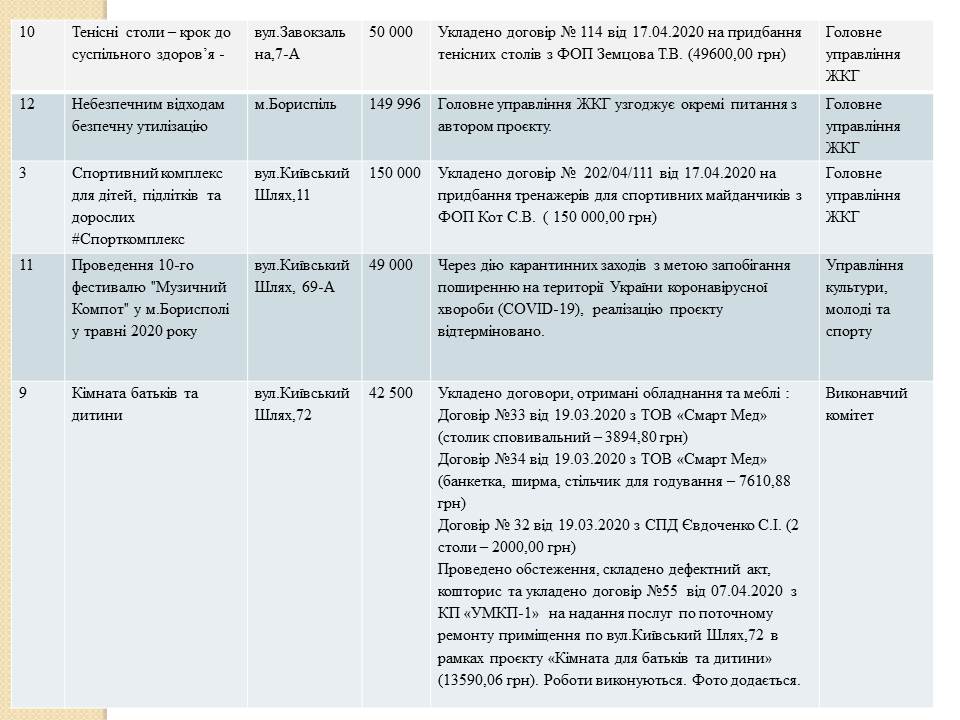 | 10 | Тенісні столи – крок до суспільного здоров'я - | вул.Завокзальна,7-А | 50 000 | Укладено договір № 114 від 17.04.2020 на придбання тенісних столів з ФОП Земцова Т.В. (49600,00 грн) | Головне управління ЖКГ |
|---|---|---|---|---|---|
| 12 | Небезпечним відходам безпечну утилізацію | м.Бориспіль | 149 996 | Головне управління ЖКГ узгоджує окремі питання з автором проєкту. | Головне управління ЖКГ |
| 3 | Спортивний комплекс для дітей, підлітків та дорослих #Спорткомплекс | вул.Київський Шлях,11 | 150 000 | Укладено договір № 202/04/111 від 17.04.2020 на придбання тренажерів для спортивних майданчиків з ФОП Кот С.В. ( 150 000,00 грн) | Головне управління ЖКГ |
| 11 | Проведення 10-го фестивалю "Музичний Компот" у м.Борисполі у травні 2020 року | вул.Київський Шлях, 69-А | 49 000 | Через дію карантинних заходів з метою запобігання поширенню на території України коронавірусної хвороби (COVID-19), реалізацію проєкту відтерміновано. | Управління культури, молоді та спорту |
| 9 | Кімната батьків та дитини | вул.Київський Шлях,72 | 42 500 | Укладено договори, отримані обладнання та меблі : Договір №33 від 19.03.2020 з ТОВ «Смарт Мед» (столик сповивальний – 3894,80 грн) Договір №34 від 19.03.2020 з ТОВ «Смарт Мед» (банкетка, ширма, стільчик для годування – 7610,88 грн) Договір № 32 від 19.03.2020 з СПД Євдоченко С.І. (2 столи – 2000,00 грн) Проведено обстеження, складено дефектний акт, кошторис та укладено договір №55 від 07.04.2020 з КП «УМКП-1» на надання послуг по поточному ремонту приміщення по вул.Київський Шлях,72 в рамках проєкту «Кімната для батьків та дитини» (13590,06 грн). Роботи виконуються. Фото додається. | Виконавчий комітет |